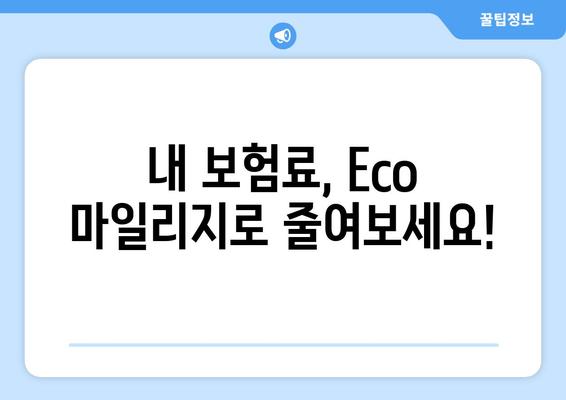 꿀팁정보

내 보험료, Eco 마일리지로 줄여보세요!